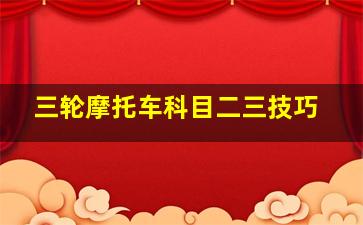 三轮摩托车科目二三技巧